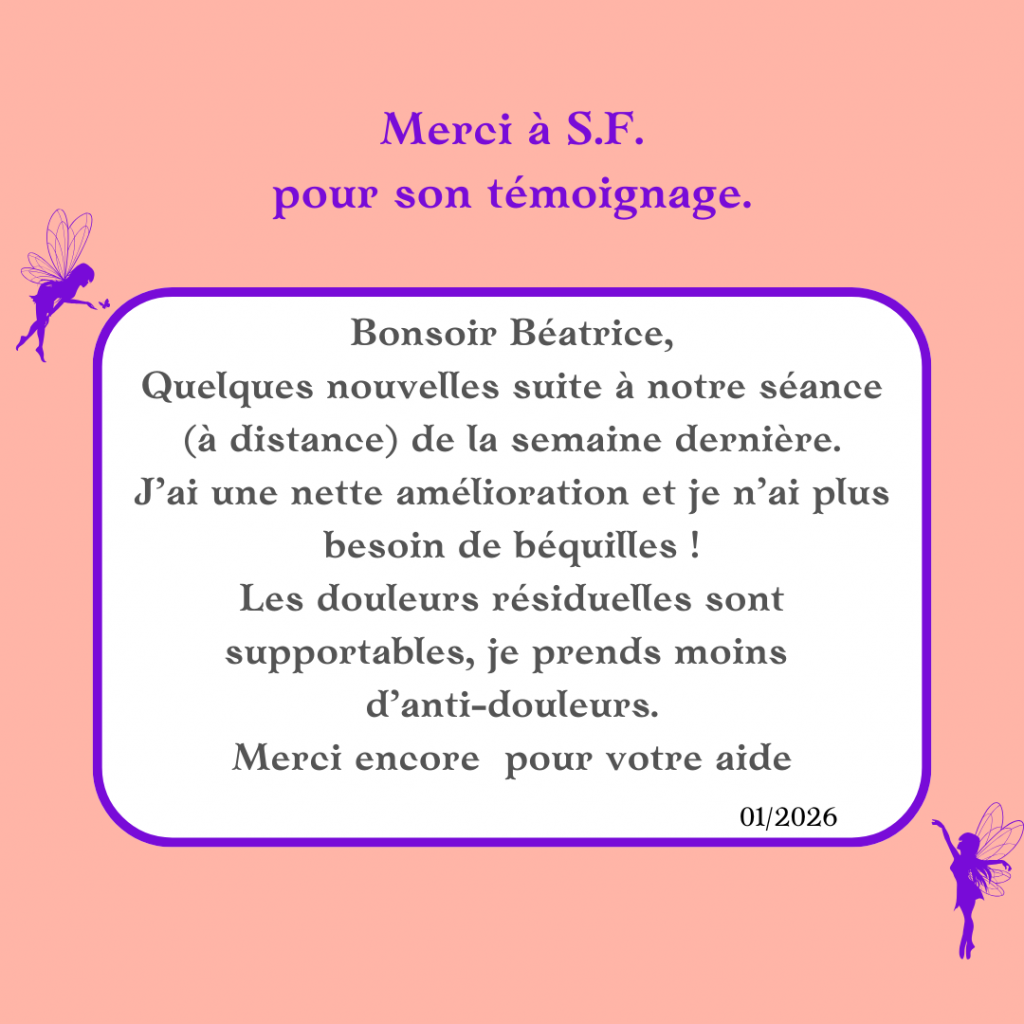 Merci à S.F.
pour son témoignage.

Bonsoir Béatrice,
Quelques nouvelles suite à notre séance (à distance) de la semaine dernière.
J'ai une nette amélioration et je n'ai plus besoin de béquilles !
Les douleurs résiduelles sont supportables, je prends moins d'anti-douleurs.
Merci encore pour votre aide

01/2026